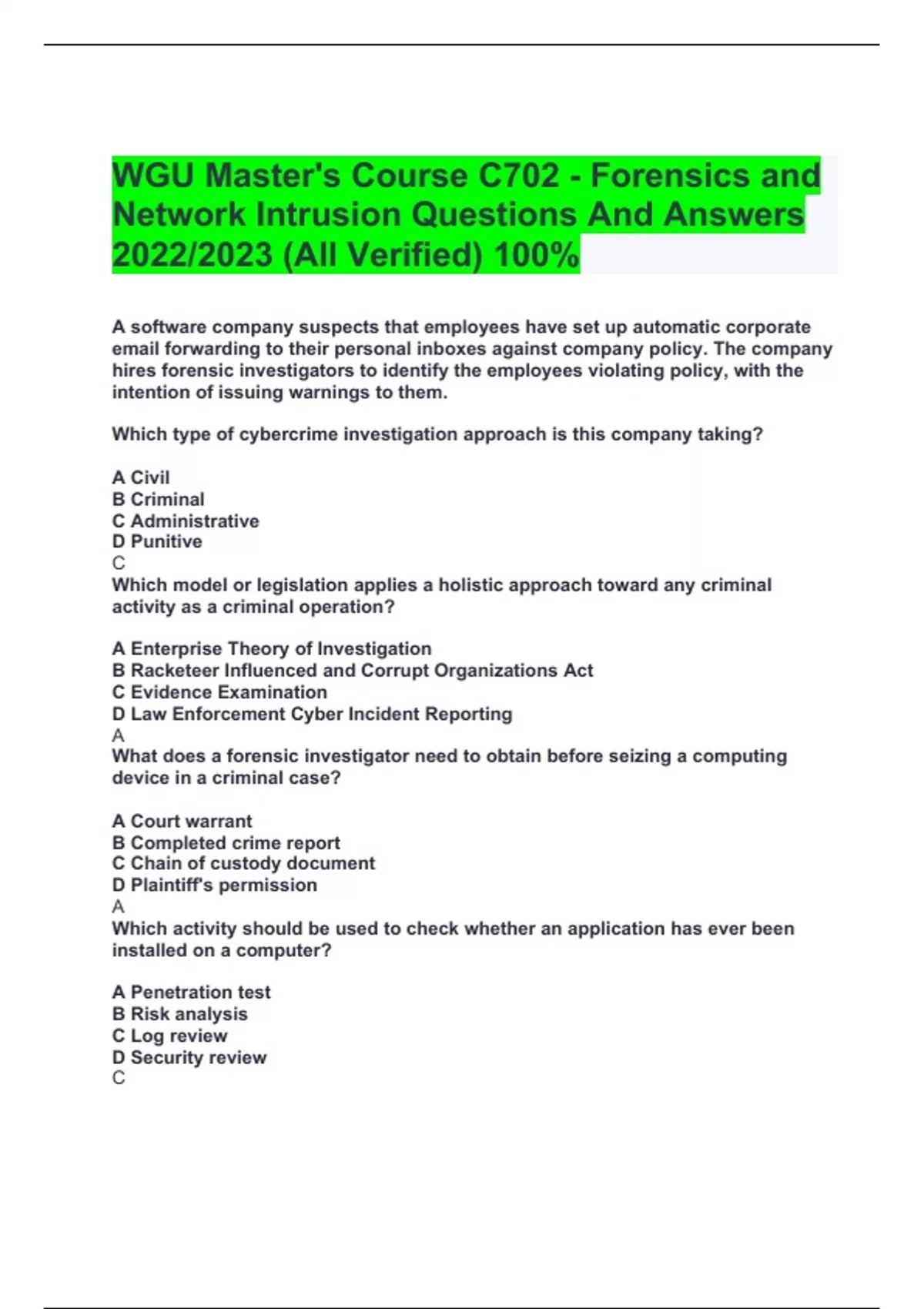 WGU Master's Course C702 - Forensics and Network Intrusion Questions And Answers 2022/2023 (All Verified) 100%

A software company suspects that employees have set up automatic corporate email forwarding to their personal inboxes against company policy. The company hires forensic investigators to identify the employees violating policy, with the intention of issuing warnings to them.

Which type of cybercrime investigation approach is this company taking?

A Civil
B Criminal
C Administrative
D Punitive
C
Which model or legislation applies a holistic approach toward any criminal activity as a criminal operation?

A Enterprise Theory of Investigation
B Racketeer Influenced and Corrupt Organizations Act
C Evidence Examination
D Law Enforcement Cyber Incident Reporting
A
What does a forensic investigator need to obtain before seizing a computing device in a criminal case?

A Court warrant
B Completed crime report
C Chain of custody document
D Plaintiff's permission
A
Which activity should be used to check whether an application has ever been installed on a computer?

A Penetration test
B Risk analysis
C Log review
D Security review
C